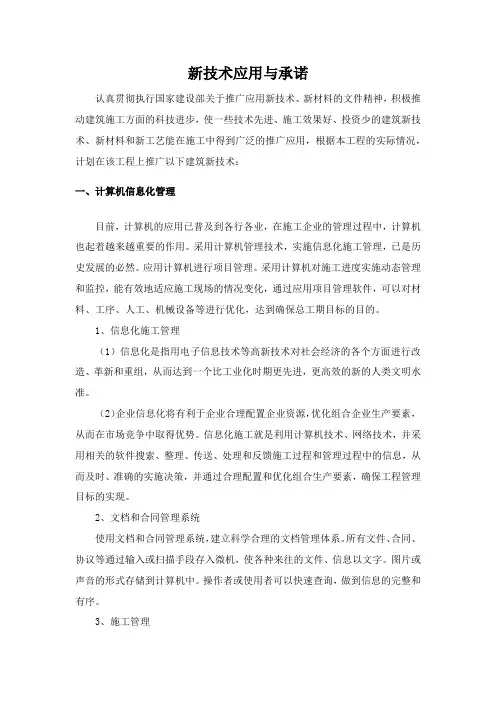 新技术应用与承诺

认真贯彻执行国家建设部关于推广应用新技术、新材料的文件精神，积极推动建筑施工方面的科技进步，使一些技术先进、施工效果好、投资少的建筑新技术、新材料和新工艺能在施工中得到广泛的推广应用，根据本工程的实际情况，计划在该工程上推广以下建筑新技术：

一、计算机信息化管理

目前，计算机的应用已普及到各行各业，在施工企业的管理过程中，计算机也起着越来越重要的作用。采用计算机管理技术，实施信息化施工管理，已是历史发展的必然。应用计算机进行项目管理。采用计算机对施工进度实施动态管理和监控，能有效地适应施工现场的情况变化，通过应用项目管理软件，可以对材料、工序、人工、机械设备等进行优化，达到确保总工期目标的目的。

1、信息化施工管理

（1）信息化是指用电子信息技术等高新技术对社会经济的各个方面进行改造、革新和重组，从而达到一个比工业化时期更先进，更高效的新的人类文明水准。

（2）企业信息化将有利于企业合理配置企业资源，优化组合企业生产要素，从而在市场竞争中取得优势。信息化施工就是利用计算机技术、网络技术，并采用相关的软件搜索、整理、传送、处理和反馈施工过程和管理过程中的信息，从而及时、准确的实施决策，并通过合理配置和优化组合生产要素，确保工程管理目标的实现。

2、文档和合同管理系统

使用文档和合同管理系统，建立科学合理的文档管理体系。所有文件、合同、协议等通过输入或扫描手段存入微机，使各种来往的文件、信息以文字。图片或声音的形式存储到计算机中。操作者或使用者可以快速查询，做到信息的完整和有序。

3、施工管理